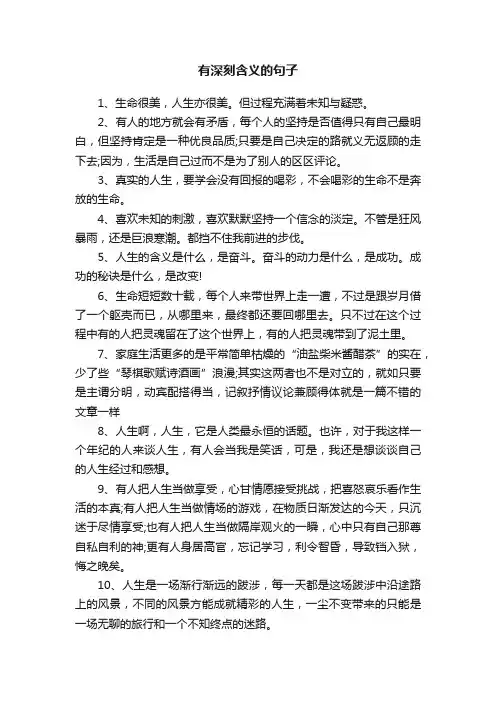 有深刻含义的句子

1、生命很美，人生亦很美。但过程充满着未知与疑惑。

2、有人的地方就会有矛盾，每个人的坚持是否值得只有自己最明白，但坚持肯定是一种优良品质;只要是自己决定的路就义无返顾的走下去;因为，生活是自己过而不是为了别人的区区评论。

3、真实的人生，要学会没有回报的喝彩，不会喝彩的生命不是奔放的生命。

4、喜欢未知的刺激，喜欢默默坚持一个信念的淡定。不管是狂风暴雨，还是巨浪寒潮。都挡不住我前进的步伐。

5、人生的含义是什么，是奋斗。奋斗的动力是什么，是成功。成功的秘诀是什么，是改变!

6、生命短短数十载，每个人来带世界上走一遭，不过是跟岁月借了一个躯壳而已，从哪里来，最终都还要回哪里去。只不过在这个过程中有的人把灵魂留在了这个世界上，有的人把灵魂带到了泥土里。

7、家庭生活更多的是平常简单枯燥的“油盐柴米酱醋茶”的实在，少了些“琴棋歌赋诗酒画”浪漫;其实这两者也不是对立的，就如只要是主谓分明，动宾配搭得当，记叙抒情议论兼顾得体就是一篇不错的文章一样

8、人生啊，人生，它是人类最永恒的话题。也许，对于我这样一个年纪的人来谈人生，有人会当我是笑话，可是，我还是想谈谈自己的人生经过和感想。

9、有人把人生当做享受，心甘情愿接受挑战，把喜怒哀乐看作生活的本真;有人把人生当做情场的游戏，在物质日渐发达的今天，只沉迷于尽情享受;也有人把人生当做隔岸观火的一瞬，心中只有自己那尊自私自利的神;更有人身居高官，忘记学习，利令智昏，导致铛入狱，悔之晚矣。

10、人生是一场渐行渐远的跋涉，每一天都是这场跋涉中沿途路上的风景，不同的风景方能成就精彩的人生，一尘不变带来的只能是一场无聊的旅行和一个不知终点的迷路。